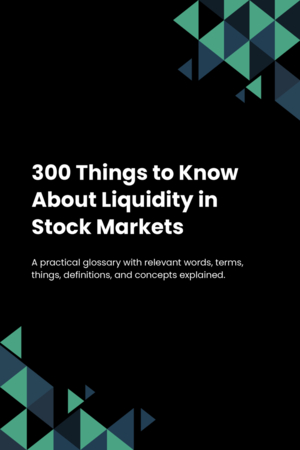 300 Things to Know About Liquidity in Stock Markets

A practical glossary with relevant words, terms, things, definitions, and concepts explained.